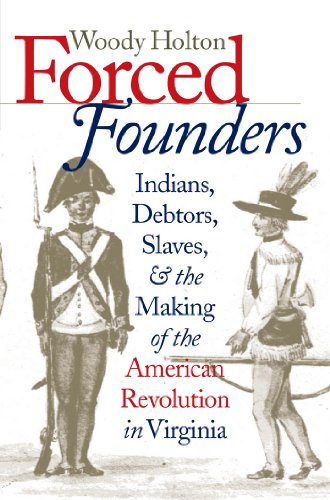 Woody Holton

Forced Founders

Indians, Debtors, Slaves, & the Making of the American Revolution in Virginia